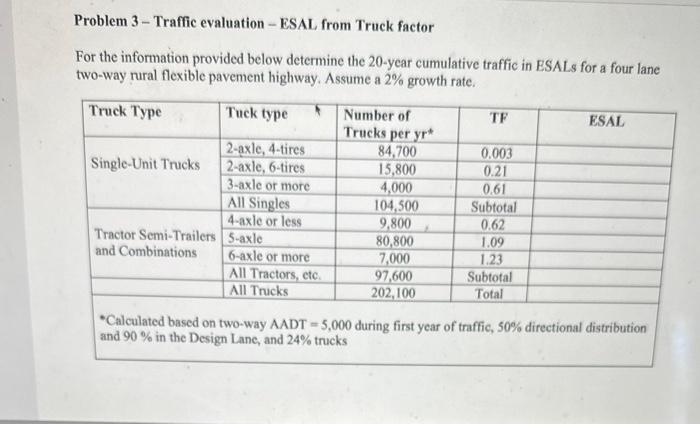 **Problem 3 – Traffic evaluation – ESAL from Truck factor**

For the information provided below determine the 20-year cumulative traffic in ESALs for a four lane two-way rural flexible pavement highway. Assume a 2% growth rate.

| Truck Type | Tuck type | Number of Trucks per yr* | TF | ESAL |
|---|---|---|---|---|
| Single-Unit Trucks | 2-axle, 4-tires | 84,700 | 0.003 | |
| | 2-axle, 6-tires | 15,800 | 0.21 | |
| | 3-axle or more | 4,000 | 0.61 | |
| | All Singles | 104,500 | Subtotal | |
| Tractor Semi-Trailers and Combinations | 4-axle or less | 9,800 | 0.62 | |
| | 5-axle | 80,800 | 1.09 | |
| | 6-axle or more | 7,000 | 1.23 | |
| | All Tractors, etc. | 97,600 | Subtotal | |
| | All Trucks | 202,100 | Total | |

*Calculated based on two-way AADT = 5,000 during first year of traffic, 50% directional distribution and 90 % in the Design Lane, and 24% trucks